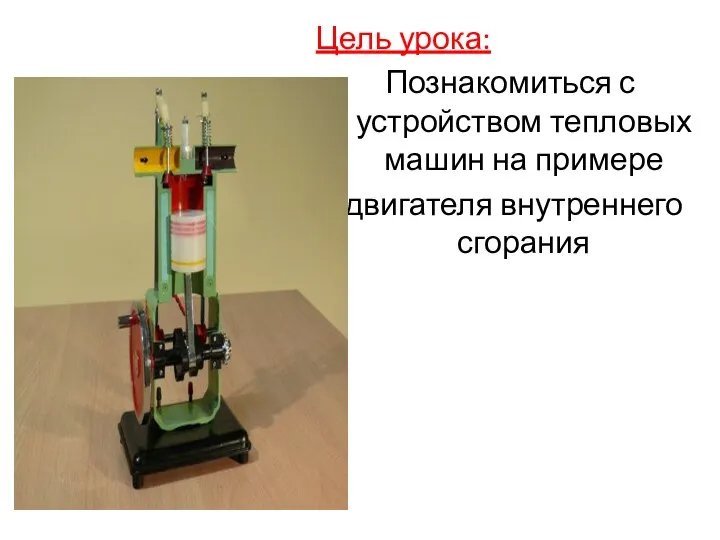 Цель урока:

Познакомиться с устройством тепловых машин на примере двигателя внутреннего сгорания